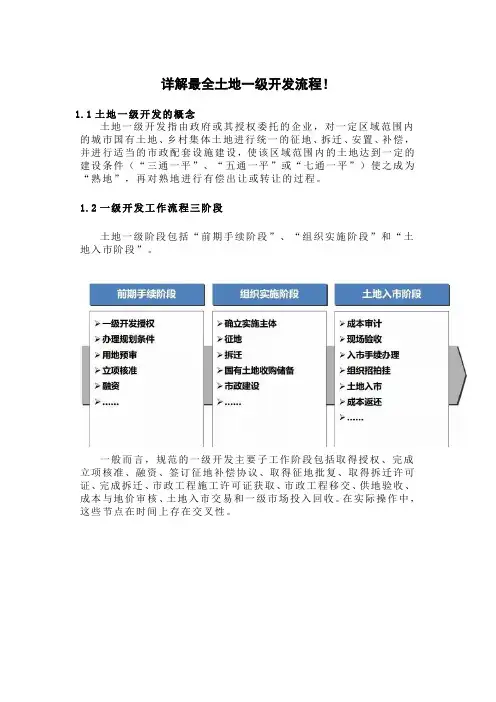 详解最全土地一级开发流程!

1.1 土地一级开发的概念

土地一级开发指由政府或其授权委托的企业，对一定区域范围内的城市国有土地、乡村集体土地进行统一的征地、拆迁、安置、补偿，并进行适当的市政配套设施建设，使该区域范围内的土地达到一定的建设条件（“三通一平”、“五通一平”或“七通一平”）使之成为“熟地”，再对熟地进行有偿出让或转让的过程。

1.2 一级开发工作流程三阶段

土地一级阶段包括“前期手续阶段”、“组织实施阶段”和“土地入市阶段”。

前期手续阶段

➢一级开发授权
➢办理规划条件
➢用地预审
➢立项核准
➢融资
➢……

组织实施阶段

➢确立实施主体
➢征地
➢拆迁
➢国有土地收购储备
➢市政建设
➢……

土地入市阶段

➢成本审计
➢现场验收
➢入市手续办理
➢组织招拍挂
➢土地入市
➢成本返还
➢……

一般而言，规范的一级开发主要子工作阶段包括取得授权、完成立项核准、融资、签订征地补偿协议、取得征地批复、取得拆迁许可证、完成拆迁、市政工程施工许可证获取、市政工程移交、供地验收、成本与地价审核、土地入市交易和一级市场投入回收。在实际操作中，这些节点在时间上存在交叉性。